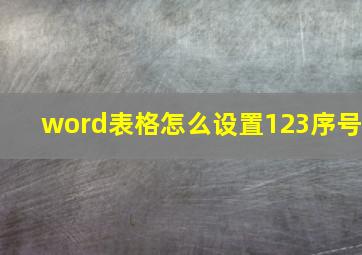 word表格怎么设置123序号